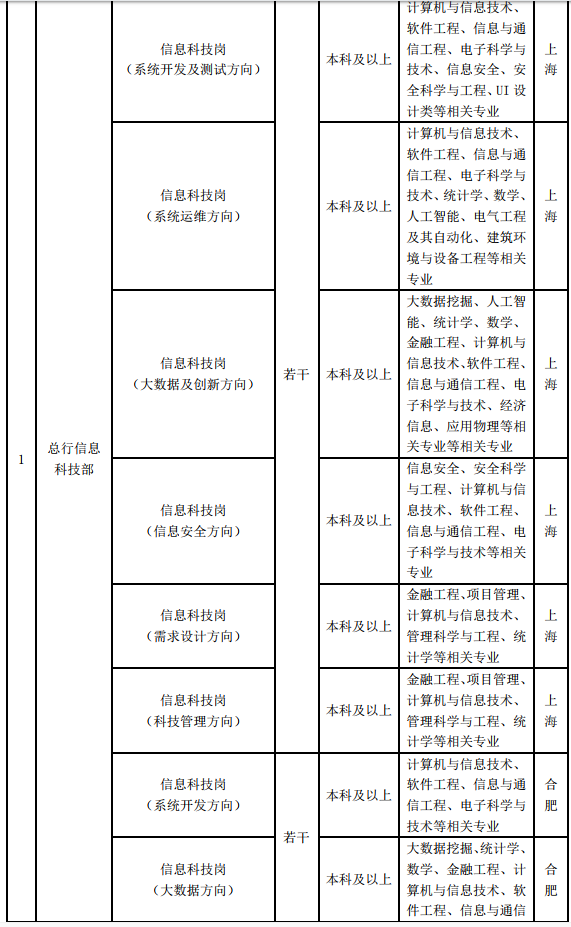 | 1 | 总行信息科技部 | 信息科技岗（系统开发及测试方向） | 若干 | 本科及以上 | 计算机与信息技术、软件工程、信息与通信工程、电子科学与技术、信息安全、安全科学与工程、UI 设计类等相关专业 | 上海 |
|---|---|---|---|---|---|---|
| | | 信息科技岗（系统运维方向） | | 本科及以上 | 计算机与信息技术、软件工程、信息与通信工程、电子科学与技术、统计学、数学、人工智能、电气工程及其自动化、建筑环境与设备工程等相关专业 | 上海 |
| | | 信息科技岗（大数据及创新方向） | | 本科及以上 | 大数据挖掘、人工智能、统计学、数学、金融工程、计算机与信息技术、软件工程、信息与通信工程、电子科学与技术、经济信息、应用物理等相关专业等相关专业 | 上海 |
| | | 信息科技岗（信息安全方向） | | 本科及以上 | 信息安全、安全科学与工程、计算机与信息技术、软件工程、信息与通信工程、电子科学与技术等相关专业 | 上海 |
| | | 信息科技岗（需求设计方向） | | 本科及以上 | 金融工程、项目管理、计算机与信息技术、管理科学与工程、统计学等相关专业 | 上海 |
| | | 信息科技岗（科技管理方向） | | 本科及以上 | 金融工程、项目管理、计算机与信息技术、管理科学与工程、统计学等相关专业 | 上海 |
| | | 信息科技岗（系统开发方向） | 若干 | 本科及以上 | 计算机与信息技术、软件工程、信息与通信工程、电子科学与技术等相关专业 | 合肥 |
| | | 信息科技岗（大数据方向） | | 本科及以上 | 大数据挖掘、统计学、数学、金融工程、计算机与信息技术、软件工程、信息与通信 | 合肥 |